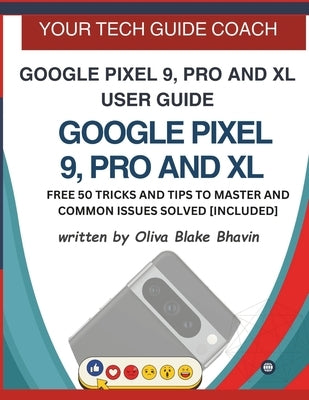 YOUR TECH GUIDE COACH

GOOGLE PIXEL 9, PRO AND XL USER GUIDE

GOOGLE PIXEL 9, PRO AND XL

FREE 50 TRICKS AND TIPS TO MASTER AND COMMON ISSUES SOLVED [INCLUDED]

written by Oliva Blake Bhavin